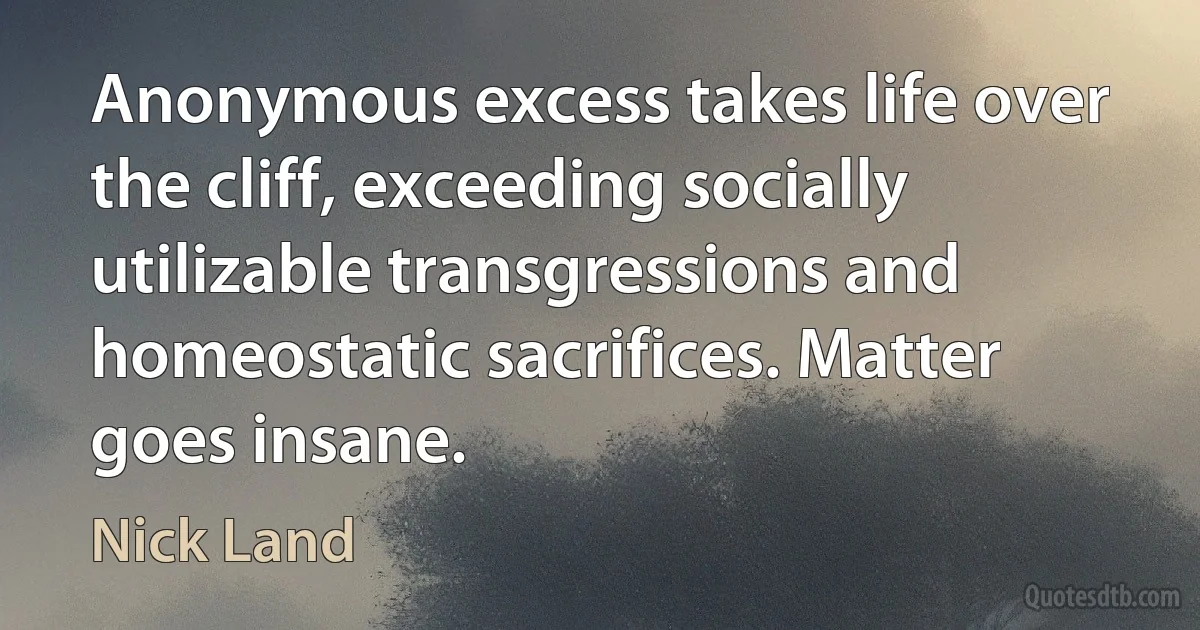 Anonymous excess takes life over the cliff, exceeding socially utilizable transgressions and homeostatic sacrifices. Matter goes insane.

Nick Land

Quotesdtb.com